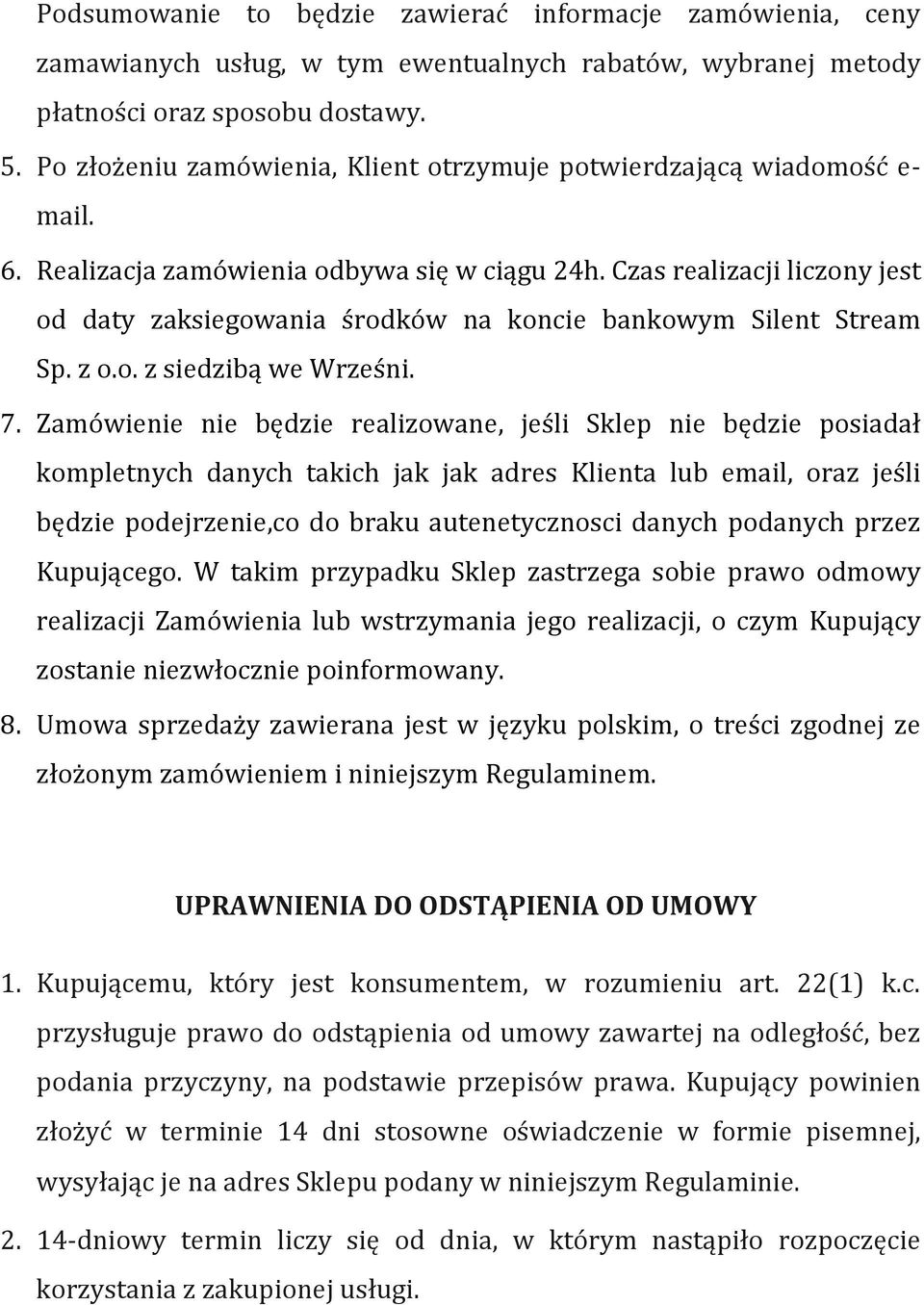 Podsumowanie to będzie zawierać informacje zamówienia, ceny zamawianych usług, w tym ewentualnych rabatów, wybranej metody płatności oraz sposobu dostawy.

5. Po złożeniu zamówienia, Klient otrzymuje potwierdzającą wiadomość e-mail.

6. Realizacja zamówienia odbywa się w ciągu 24h. Czas realizacji liczony jest od daty zaksiegowania środków na koncie bankowym Silent Stream Sp. z o.o. z siedzibą we Wrześni.

7. Zamówienie nie będzie realizowane, jeśli Sklep nie będzie posiadał kompletnych danych takich jak jak adres Klienta lub email, oraz jeśli będzie podejrzenie,co do braku autenetycznosci danych podanych przez Kupującego. W takim przypadku Sklep zastrzega sobie prawo odmowy realizacji Zamówienia lub wstrzymania jego realizacji, o czym Kupujący zostanie niezwłocznie poinformowany.

8. Umowa sprzedaży zawierana jest w języku polskim, o treści zgodnej ze złożonym zamówieniem i niniejszym Regulaminem.

UPRAWNIENIA DO ODSTĄPIENIA OD UMOWY

1. Kupującemu, który jest konsumentem, w rozumieniu art. 22(1) k.c. przysługuje prawo do odstąpienia od umowy zawartej na odległość, bez podania przyczyny, na podstawie przepisów prawa. Kupujący powinien złożyć w terminie 14 dni stosowne oświadczenie w formie pisemnej, wysyłając je na adres Sklepu podany w niniejszym Regulaminie.

2. 14-dniowy termin liczy się od dnia, w którym nastąpiło rozpoczęcie korzystania z zakupionej usługi.